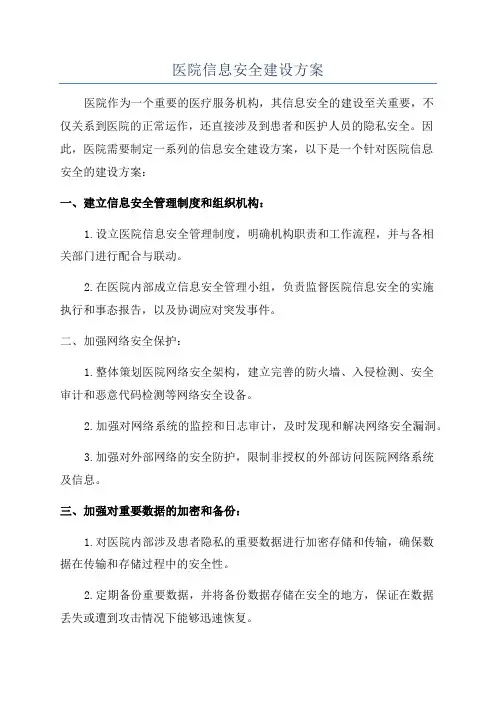 医院信息安全建设方案

医院作为一个重要的医疗服务机构，其信息安全的建设至关重要，不仅关系到医院的正常运作，还直接涉及到患者和医护人员的隐私安全。因此，医院需要制定一系列的信息安全建设方案，以下是一个针对医院信息安全的建设方案：

一、建立信息安全管理制度和组织机构：

1. 设立医院信息安全管理制度，明确机构职责和工作流程，并与各相关部门进行配合与联动。

2. 在医院内部成立信息安全管理小组，负责监督医院信息安全的实施执行和事态报告，以及协调应对突发事件。

二、加强网络安全保护：

1. 整体策划医院网络安全架构，建立完善的防火墙、入侵检测、安全审计和恶意代码检测等网络安全设备。

2. 加强对网络系统的监控和日志审计，及时发现和解决网络安全漏洞。

3. 加强对外部网络的安全防护，限制非授权的外部访问医院网络系统及信息。

三、加强对重要数据的加密和备份：

1. 对医院内部涉及患者隐私的重要数据进行加密存储和传输，确保数据在传输和存储过程中的安全性。

2. 定期备份重要数据，并将备份数据存储在安全的地方，保证在数据丢失或遭到攻击情况下能够迅速恢复。